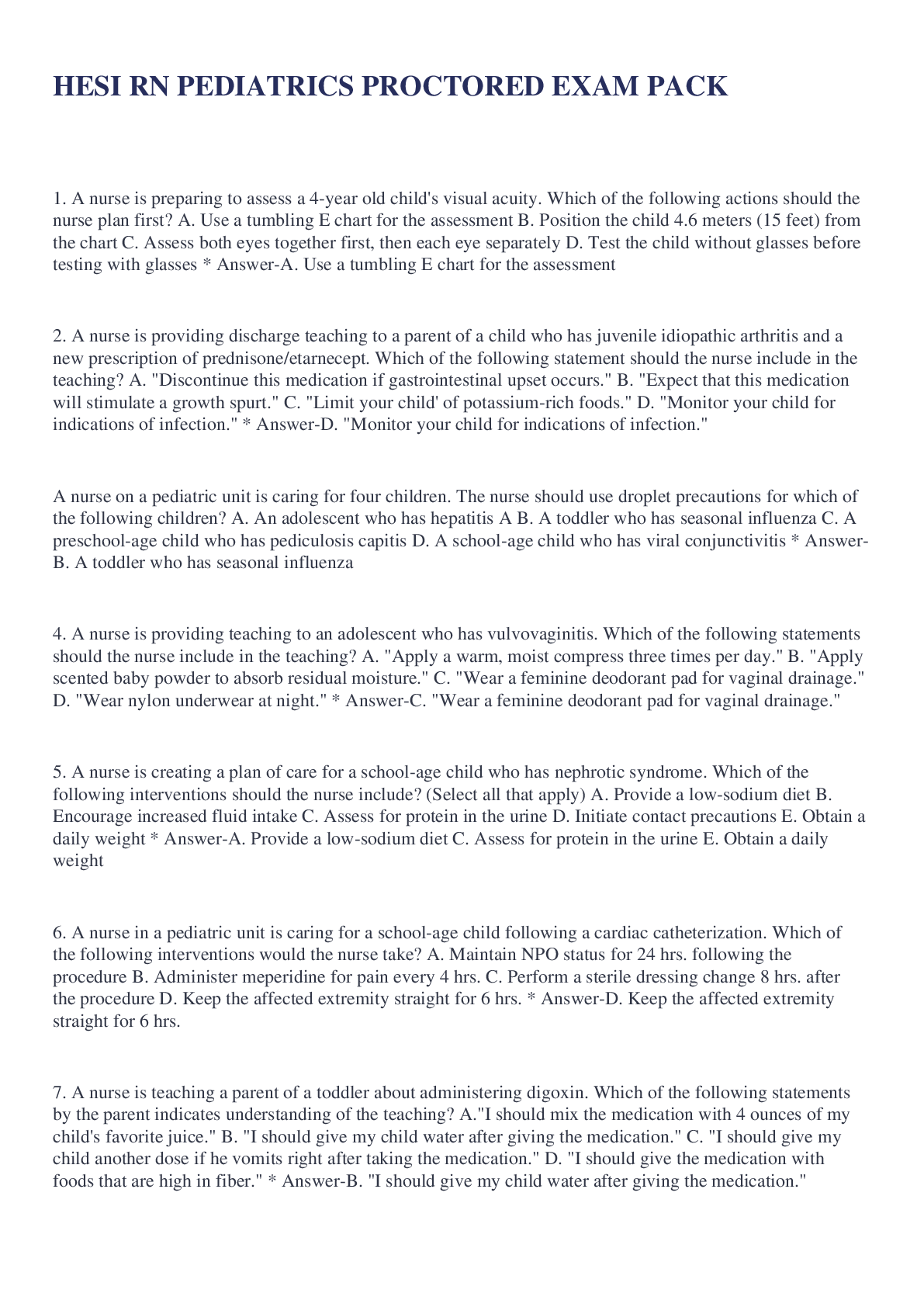 HESI RN PEDIATRICS PROCTORED EXAM PACK

1. A nurse is preparing to assess a 4-year old child's visual acuity. Which of the following actions should the nurse plan first? A. Use a tumbling E chart for the assessment B. Position the child 4.6 meters (15 feet) from the chart C. Assess both eyes together first, then each eye separately D. Test the child without glasses before testing with glasses * Answer-A. Use a tumbling E chart for the assessment

2. A nurse is providing discharge teaching to a parent of a child who has juvenile idiopathic arthritis and a new prescription of prednisone/etarnecept. Which of the following statement should the nurse include in the teaching? A. "Discontinue this medication if gastrointestinal upset occurs." B. "Expect that this medication will stimulate a growth spurt." C. "Limit your child' of potassium-rich foods." D. "Monitor your child for indications of infection." * Answer-D. "Monitor your child for indications of infection."

A nurse on a pediatric unit is caring for four children. The nurse should use droplet precautions for which of the following children? A. An adolescent who has hepatitis A B. A toddler who has seasonal influenza C. A preschool-age child who has pediculosis capitis D. A school-age child who has viral conjunctivitis * Answer-B. A toddler who has seasonal influenza

4. A nurse is providing teaching to an adolescent who has vulvovaginitis. Which of the following statements should the nurse include in the teaching? A. "Apply a warm, moist compress three times per day." B. "Apply scented baby powder to absorb residual moisture." C. "Wear a feminine deodorant pad for vaginal drainage." D. "Wear nylon underwear at night." * Answer-C. "Wear a feminine deodorant pad for vaginal drainage."

5. A nurse is creating a plan of care for a school-age child who has nephrotic syndrome. Which of the following interventions should the nurse include? (Select all that apply) A. Provide a low-sodium diet B. Encourage increased fluid intake C. Assess for protein in the urine D. Initiate contact precautions E. Obtain a daily weight * Answer-A. Provide a low-sodium diet C. Assess for protein in the urine E. Obtain a daily weight

6. A nurse in a pediatric unit is caring for a school-age child following a cardiac catheterization. Which of the following interventions would the nurse take? A. Maintain NPO status for 24 hrs. following the procedure B. Administer meperidine for pain every 4 hrs. C. Perform a sterile dressing change 8 hrs. after the procedure D. Keep the affected extremity straight for 6 hrs. * Answer-D. Keep the affected extremity straight for 6 hrs.

7. A nurse is teaching a parent of a toddler about administering digoxin. Which of the following statements by the parent indicates understanding of the teaching? A."I should mix the medication with 4 ounces of my child's favorite juice." B. "I should give my child water after giving the medication." C. "I should give my child another dose if he vomits right after taking the medication." D. "I should give the medication with foods that are high in fiber." * Answer-B. "I should give my child water after giving the medication."